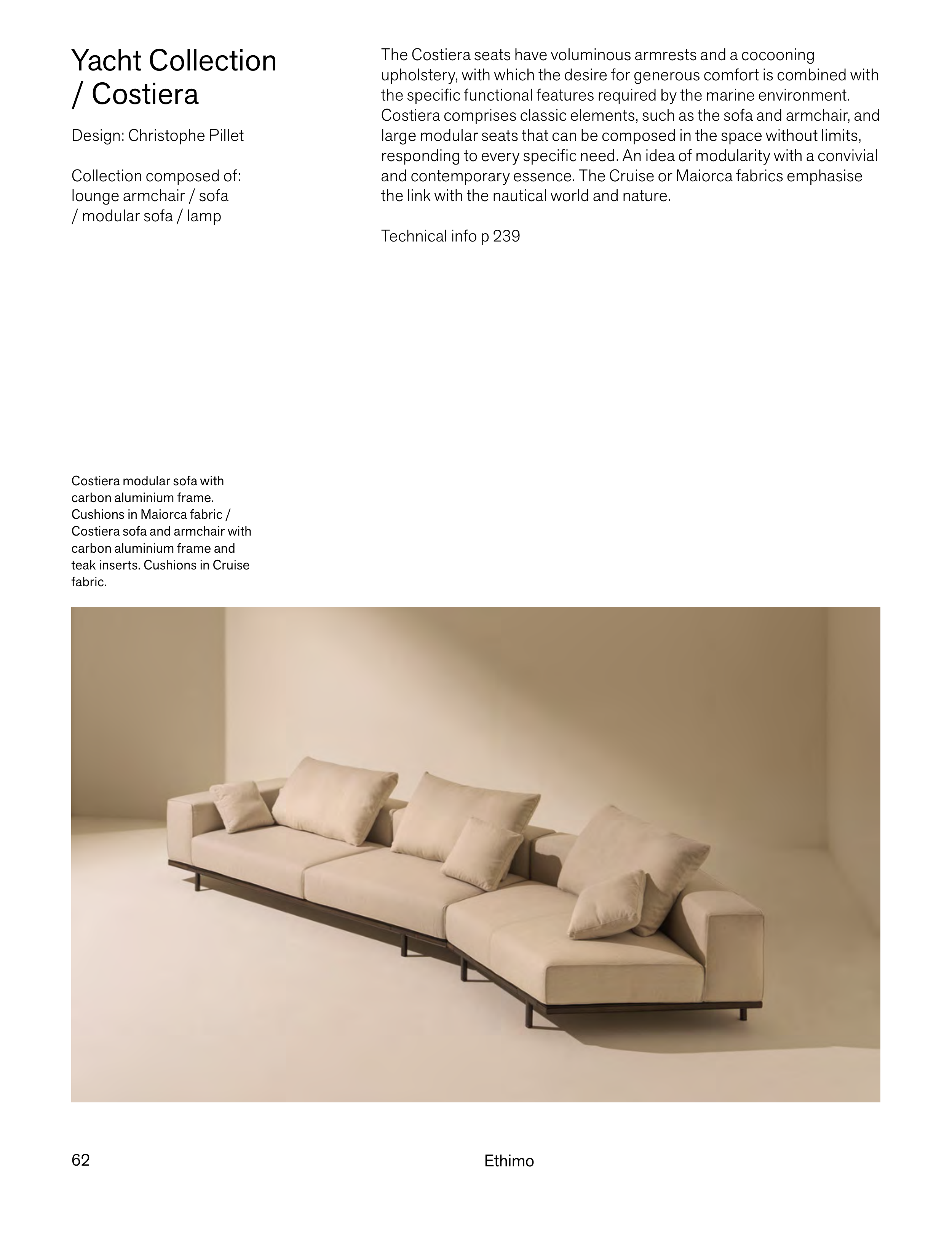 Yacht Collection / Costiera

Design: Christophe Pillet

Collection composed of: lounge armchair / sofa / modular sofa / lamp

The Costiera seats have voluminous armrests and a cocooning upholstery, with which the desire for generous comfort is combined with the specific functional features required by the marine environment. Costiera comprises classic elements, such as the sofa and armchair, and large modular seats that can be composed in the space without limits, responding to every specific need. An idea of modularity with a convivial and contemporary essence. The Cruise or Maiorca fabrics emphasise the link with the nautical world and nature.

Technical info p 239

Costiera modular sofa with carbon aluminium frame. Cushions in Maiorca fabric / Costiera sofa and armchair with carbon aluminium frame and teak inserts. Cushions in Cruise fabric.

62

Ethimo